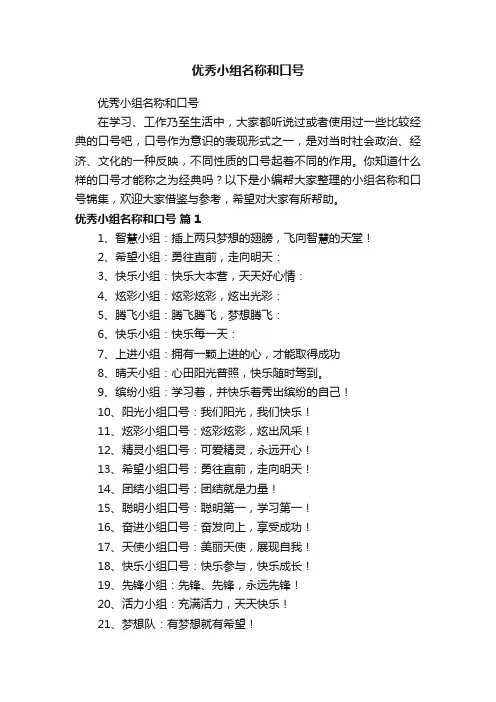 优秀小组名称和口号

优秀小组名称和口号

在学习、工作乃至生活中，大家都听说过或者使用过一些比较经典的口号吧，口号作为意识的表现形式之一，是对当时社会政治、经济、文化的一种反映，不同性质的口号起着不同的作用。你知道什么样的口号才能称之为经典吗？以下是小编帮大家整理的小组名称和口号锦集，欢迎大家借鉴与参考，希望对大家有所帮助。

优秀小组名称和口号 篇1

1、智慧小组：插上两只梦想的翅膀，飞向智慧的天堂！

2、希望小组：勇往直前，走向明天：

3、快乐小组：快乐大本营，天天好心情：

4、炫彩小组：炫彩炫彩，炫出光彩：

5、腾飞小组：腾飞腾飞，梦想腾飞：

6、快乐小组：快乐每一天：

7、上进小组：拥有一颗上进的心，才能取得成功

8、晴天小组：心田阳光普照，快乐随时驾到。

9、缤纷小组：学习着，并快乐着秀出缤纷的自己！

10、阳光小组口号：我们阳光，我们快乐！

11、炫彩小组口号：炫彩炫彩，炫出风采！

12、精灵小组口号：可爱精灵，永远开心！

13、希望小组口号：勇往直前，走向明天！

14、团结小组口号：团结就是力量！

15、聪明小组口号：聪明第一，学习第一！

16、奋进小组口号：奋发向上，享受成功！

17、天使小组口号：美丽天使，展现自我！

18、快乐小组口号：快乐参与，快乐成长！

19、先锋小组：先锋、先锋，永远先锋！

20、活力小组：充满活力，天天快乐！

21、梦想队：有梦想就有希望！